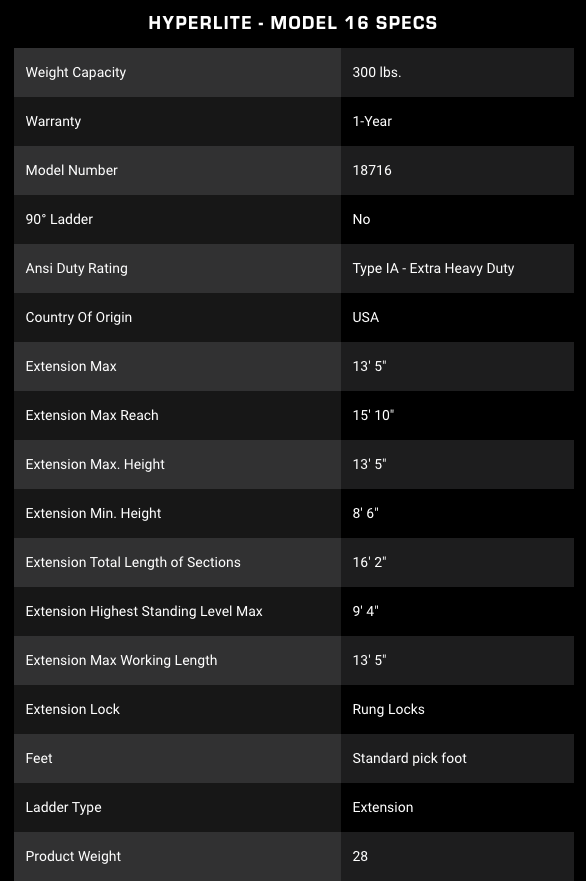 HYPERLITE - MODEL 16 SPECS

| | |
|---|---|
| Weight Capacity | 300 lbs. |
| Warranty | 1-Year |
| Model Number | 18716 |
| 90° Ladder | No |
| Ansi Duty Rating | Type IA - Extra Heavy Duty |
| Country Of Origin | USA |
| Extension Max | 13' 5" |
| Extension Max Reach | 15' 10" |
| Extension Max. Height | 13' 5" |
| Extension Min. Height | 8' 6" |
| Extension Total Length of Sections | 16' 2" |
| Extension Highest Standing Level Max | 9' 4" |
| Extension Max Working Length | 13' 5" |
| Extension Lock | Rung Locks |
| Feet | Standard pick foot |
| Ladder Type | Extension |
| Product Weight | 28 |